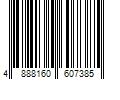 4 888160 607385